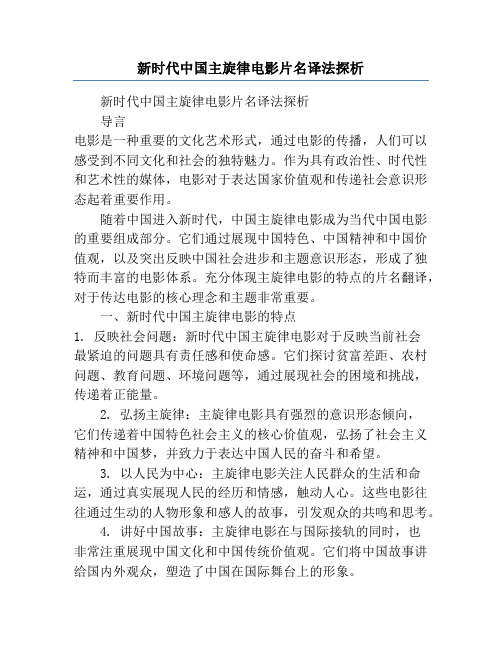 新时代中国主旋律电影片名译法探析

新时代中国主旋律电影片名译法探析

导言

电影是一种重要的文化艺术形式，通过电影的传播，人们可以感受到不同文化和社会的独特魅力。作为具有政治性、时代性和艺术性的媒体，电影对于表达国家价值观和传递社会意识形态起着重要作用。

随着中国进入新时代，中国主旋律电影成为当代中国电影的重要组成部分。它们通过展现中国特色、中国精神和中国价值观，以及突出反映中国社会进步和主题意识形态，形成了独特而丰富的电影体系。充分体现主旋律电影的特点的片名翻译，对于传达电影的核心理念和主题非常重要。

一、新时代中国主旋律电影的特点

1. 反映社会问题：新时代中国主旋律电影对于反映当前社会最紧迫的问题具有责任感和使命感。它们探讨贫富差距、农村问题、教育问题、环境问题等，通过展现社会的困境和挑战，传递着正能量。

2. 弘扬主旋律：主旋律电影具有强烈的意识形态倾向，它们传递着中国特色社会主义的核心价值观，弘扬了社会主义精神和中国梦，并致力于表达中国人民的奋斗和希望。

3. 以人民为中心：主旋律电影关注人民群众的生活和命运，通过真实展现人民的经历和情感，触动人心。这些电影往往通过生动的人物形象和感人的故事，引发观众的共鸣和思考。

4. 讲好中国故事：主旋律电影在与国际接轨的同时，也非常注重展现中国文化和中国传统价值观。它们将中国故事讲给国内外观众，塑造了中国在国际舞台上的形象。